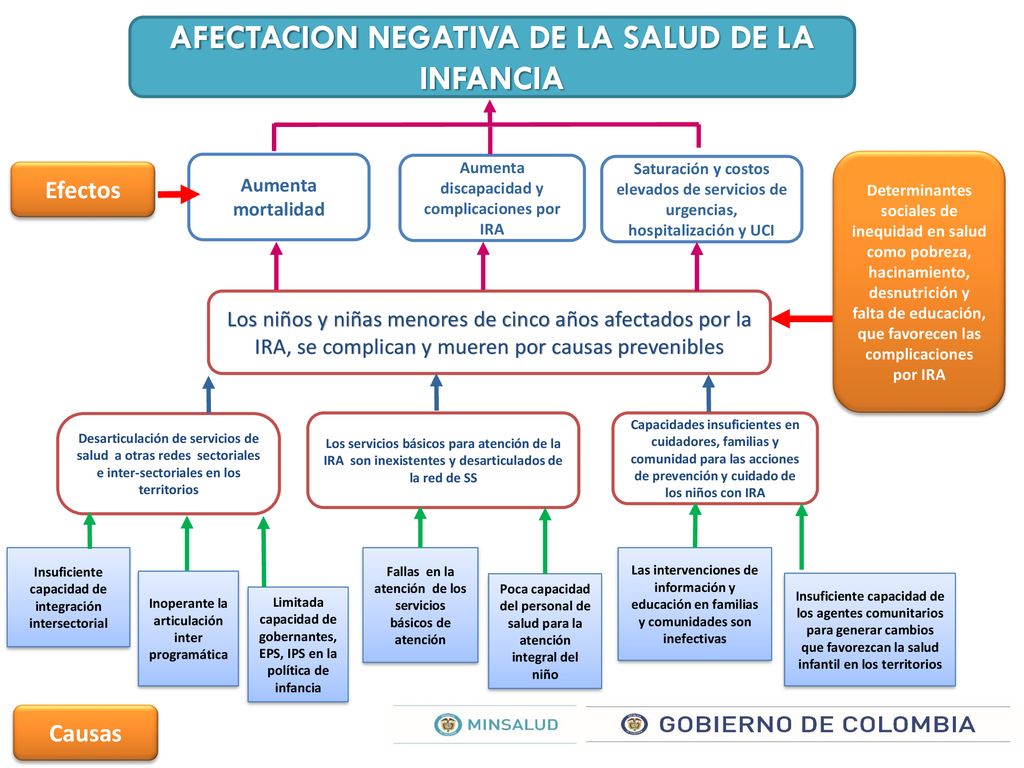 AFECTACION NEGATIVA DE LA SALUD DE LA INFANCIA

Efectos

Aumenta mortalidad

Aumenta discapacidad y complicaciones por IRA

Saturación y costos elevados de servicios de urgencias, hospitalización y UCI

Determinantes sociales de inequidad en salud como pobreza, hacinamiento, desnutrición y falta de educación, que favorecen las complicaciones por IRA

Los niños y niñas menores de cinco años afectados por la IRA, se complican y mueren por causas prevenibles

Desarticulación de servicios de salud a otras redes sectoriales e inter-sectoriales en los territorios

Los servicios básicos para atención de la IRA son inexistentes y desarticulados de la red de SS

Capacidades insuficientes en cuidadores, familias y comunidad para las acciones de prevención y cuidado de los niños con IRA

Insuficiente capacidad de integración intersectorial

Inoperante la articulación inter programática

Limitada capacidad de gobernantes, EPS, IPS en la política de infancia

Fallas en la atención de los servicios básicos de atención

Poca capacidad del personal de salud para la atención integral del niño

Las intervenciones de información y educación en familias y comunidades son inefectivas

Insuficiente capacidad de los agentes comunitarios para generar cambios que favorezcan la salud infantil en los territorios

Causas

MINSALUD

GOBIERNO DE COLOMBIA